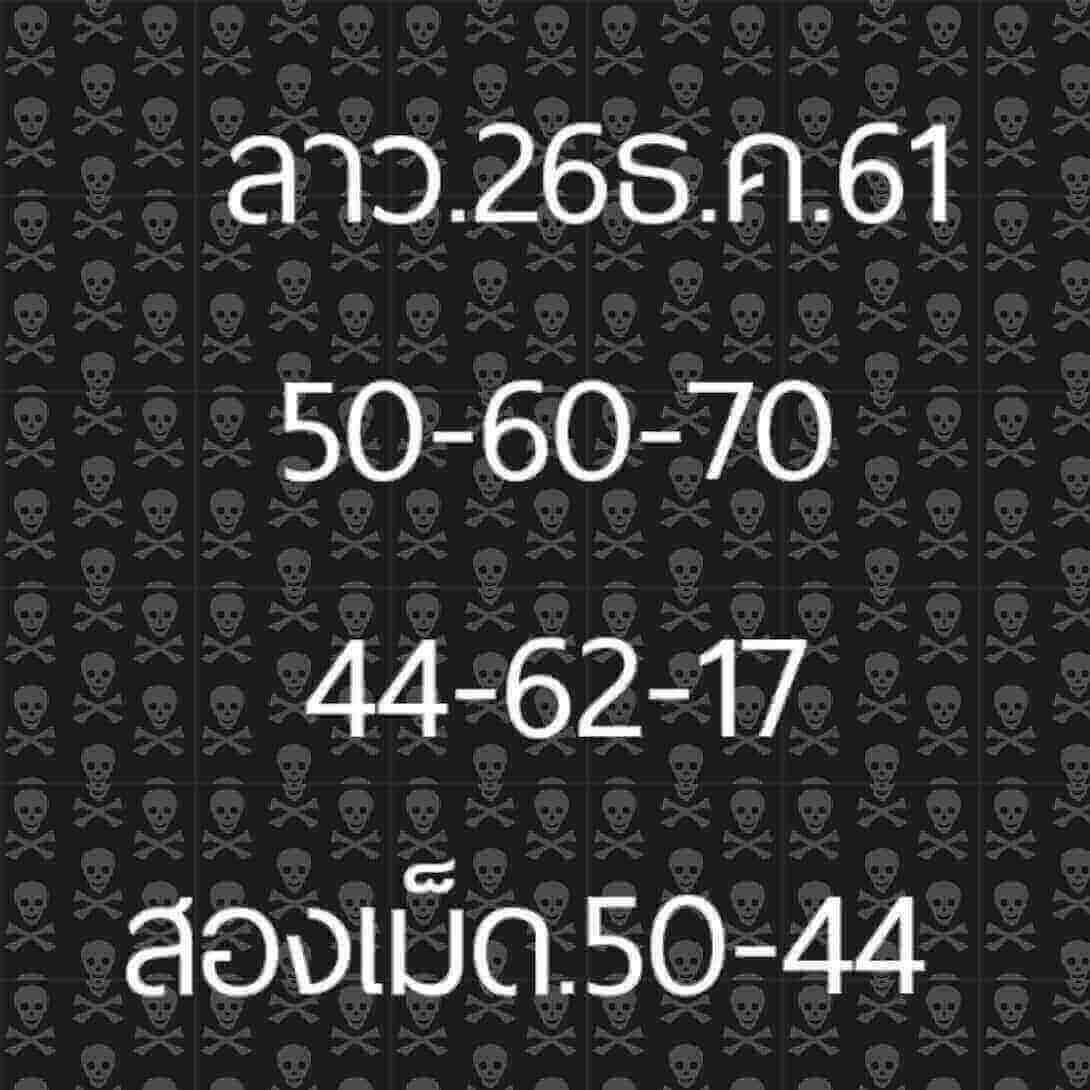 ลาว.26ธ.ค.61

50-60-70

44-62-17

สองเม็ด.50-44